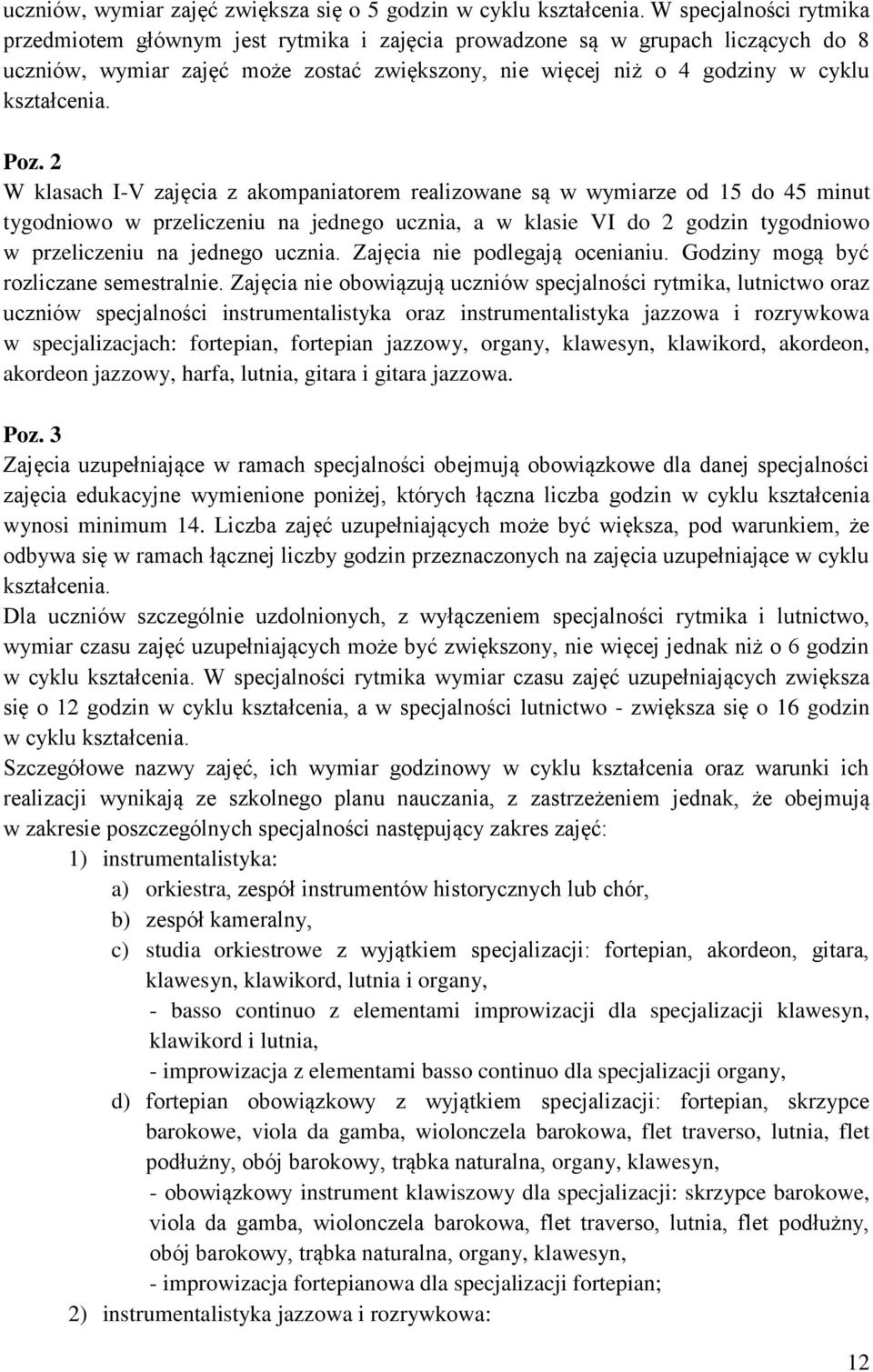 uczniów, wymiar zajęć zwiększa się o 5 godzin w cyklu kształcenia. W specjalności rytmika przedmiotem głównym jest rytmika i zajęcia prowadzone są w grupach liczących do 8 uczniów, wymiar zajęć może zostać zwiększony, nie więcej niż o 4 godziny w cyklu kształcenia.

Poz. 2
W klasach I-V zajęcia z akompaniatorem realizowane są w wymiarze od 15 do 45 minut tygodniowo w przeliczeniu na jednego ucznia, a w klasie VI do 2 godzin tygodniowo w przeliczeniu na jednego ucznia. Zajęcia nie podlegają ocenianiu. Godziny mogą być rozliczane semestralnie. Zajęcia nie obowiązują uczniów specjalności rytmika, lutnictwo oraz uczniów specjalności instrumentalistyka oraz instrumentalistyka jazzowa i rozrywkowa w specjalizacjach: fortepian, fortepian jazzowy, organy, klawesyn, klawikord, akordeon, akordeon jazzowy, harfa, lutnia, gitara i gitara jazzowa.

Poz. 3
Zajęcia uzupełniające w ramach specjalności obejmują obowiązkowe dla danej specjalności zajęcia edukacyjne wymienione poniżej, których łączna liczba godzin w cyklu kształcenia wynosi minimum 14. Liczba zajęć uzupełniających może być większa, pod warunkiem, że odbywa się w ramach łącznej liczby godzin przeznaczonych na zajęcia uzupełniające w cyklu kształcenia.
Dla uczniów szczególnie uzdolnionych, z wyłączeniem specjalności rytmika i lutnictwo, wymiar czasu zajęć uzupełniających może być zwiększony, nie więcej jednak niż o 6 godzin w cyklu kształcenia. W specjalności rytmika wymiar czasu zajęć uzupełniających zwiększa się o 12 godzin w cyklu kształcenia, a w specjalności lutnictwo - zwiększa się o 16 godzin w cyklu kształcenia.
Szczegółowe nazwy zajęć, ich wymiar godzinowy w cyklu kształcenia oraz warunki ich realizacji wynikają ze szkolnego planu nauczania, z zastrzeżeniem jednak, że obejmują w zakresie poszczególnych specjalności następujący zakres zajęć:
1) instrumentalistyka:
a) orkiestra, zespół instrumentów historycznych lub chór,
b) zespół kameralny,
c) studia orkiestrowe z wyjątkiem specjalizacji: fortepian, akordeon, gitara, klawesyn, klawikord, lutnia i organy,
- basso continuo z elementami improwizacji dla specjalizacji klawesyn, klawikord i lutnia,
- improwizacja z elementami basso continuo dla specjalizacji organy,
d) fortepian obowiązkowy z wyjątkiem specjalizacji: fortepian, skrzypce barokowe, viola da gamba, wiolonczela barokowa, flet traverso, lutnia, flet podłużny, obój barokowy, trąbka naturalna, organy, klawesyn,
- obowiązkowy instrument klawiszowy dla specjalizacji: skrzypce barokowe, viola da gamba, wiolonczela barokowa, flet traverso, lutnia, flet podłużny, obój barokowy, trąbka naturalna, organy, klawesyn,
- improwizacja fortepianowa dla specjalizacji fortepian;
2) instrumentalistyka jazzowa i rozrywkowa:

12